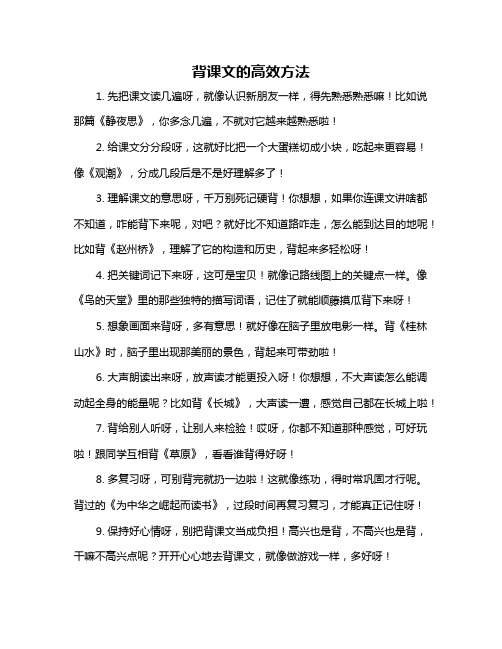 背课文的高效方法

1. 先把课文读几遍呀，就像认识新朋友一样，得先熟悉熟悉嘛！比如说那篇《静夜思》，你多念几遍，不就对它越来越熟悉啦！

2. 给课文分分段呀，这就好比把一个大蛋糕切成小块，吃起来更容易！像《观潮》，分成几段后是不是好理解多了！

3. 理解课文的意思呀，千万别死记硬背！你想想，如果你连课文讲啥都不知道，咋能背下来呢，对吧？就好比不知道路咋走，怎么能到达目的地呢！比如背《赵州桥》，理解了它的构造和历史，背起来多轻松呀！

4. 把关键词记下来呀，这可是宝贝！就像记路线图上的关键点一样。像《鸟的天堂》里的那些独特的描写词语，记住了就能顺藤摸瓜背下来呀！

5. 想象画面来背呀，多有意思！就好像在脑子里放电影一样。背《桂林山水》时，脑子里出现那美丽的景色，背起来可带劲啦！

6. 大声朗读出来呀，放声读才能更投入呀！你想想，不大声读怎么能调动起全身的能量呢？比如背《长城》，大声读一遭，感觉自己都在长城上啦！

7. 背给别人听呀，让别人来检验！哎呀，你都不知道那种感觉，可好玩啦！跟同学互相背《草原》，看看谁背得好呀！

8. 多复习呀，可别背完就扔一边啦！这就像练功，得时常巩固才行呢。背过的《为中华之崛起而读书》，过段时间再复习复习，才能真正记住呀！

9. 保持好心情呀，别把背课文当成负担！高兴也是背，不高兴也是背，干嘛不高兴点呢？开开心心地去背课文，就像做游戏一样，多好呀！